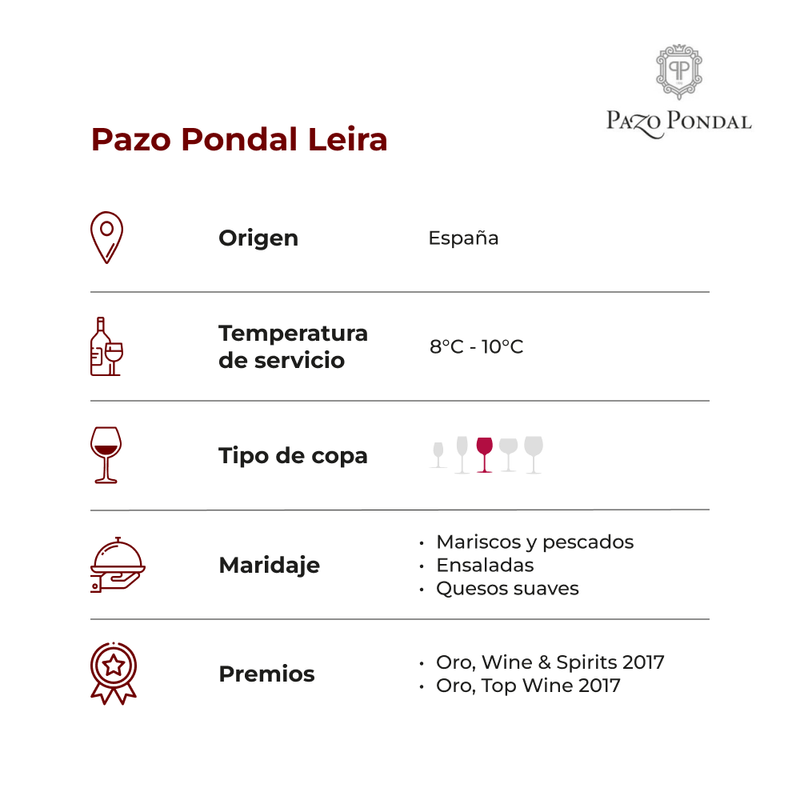 PAZO PONDAL

Pazo Pondal Leira

Origen
España

Temperatura de servicio
8°C - 10°C

Tipo de copa

Maridaje
• Mariscos y pescados
• Ensaladas
• Quesos suaves

Premios
• Oro, Wine & Spirits 2017
• Oro, Top Wine 2017